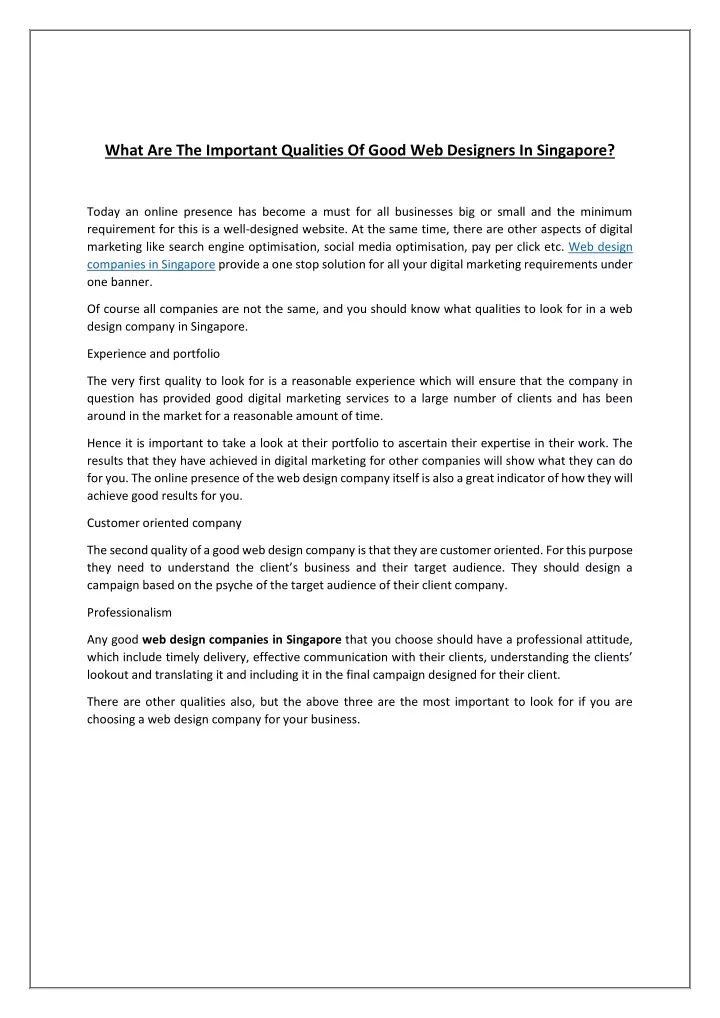 What Are The Important Qualities Of Good Web Designers In Singapore?

Today an online presence has become a must for all businesses big or small and the minimum requirement for this is a well-designed website. At the same time, there are other aspects of digital marketing like search engine optimisation, social media optimisation, pay per click etc. Web design companies in Singapore provide a one stop solution for all your digital marketing requirements under one banner.

Of course all companies are not the same, and you should know what qualities to look for in a web design company in Singapore.

Experience and portfolio

The very first quality to look for is a reasonable experience which will ensure that the company in question has provided good digital marketing services to a large number of clients and has been around in the market for a reasonable amount of time.

Hence it is important to take a look at their portfolio to ascertain their expertise in their work. The results that they have achieved in digital marketing for other companies will show what they can do for you. The online presence of the web design company itself is also a great indicator of how they will achieve good results for you.

Customer oriented company

The second quality of a good web design company is that they are customer oriented. For this purpose they need to understand the client's business and their target audience. They should design a campaign based on the psyche of the target audience of their client company.

Professionalism

Any good web design companies in Singapore that you choose should have a professional attitude, which include timely delivery, effective communication with their clients, understanding the clients' lookout and translating it and including it in the final campaign designed for their client.

There are other qualities also, but the above three are the most important to look for if you are choosing a web design company for your business.